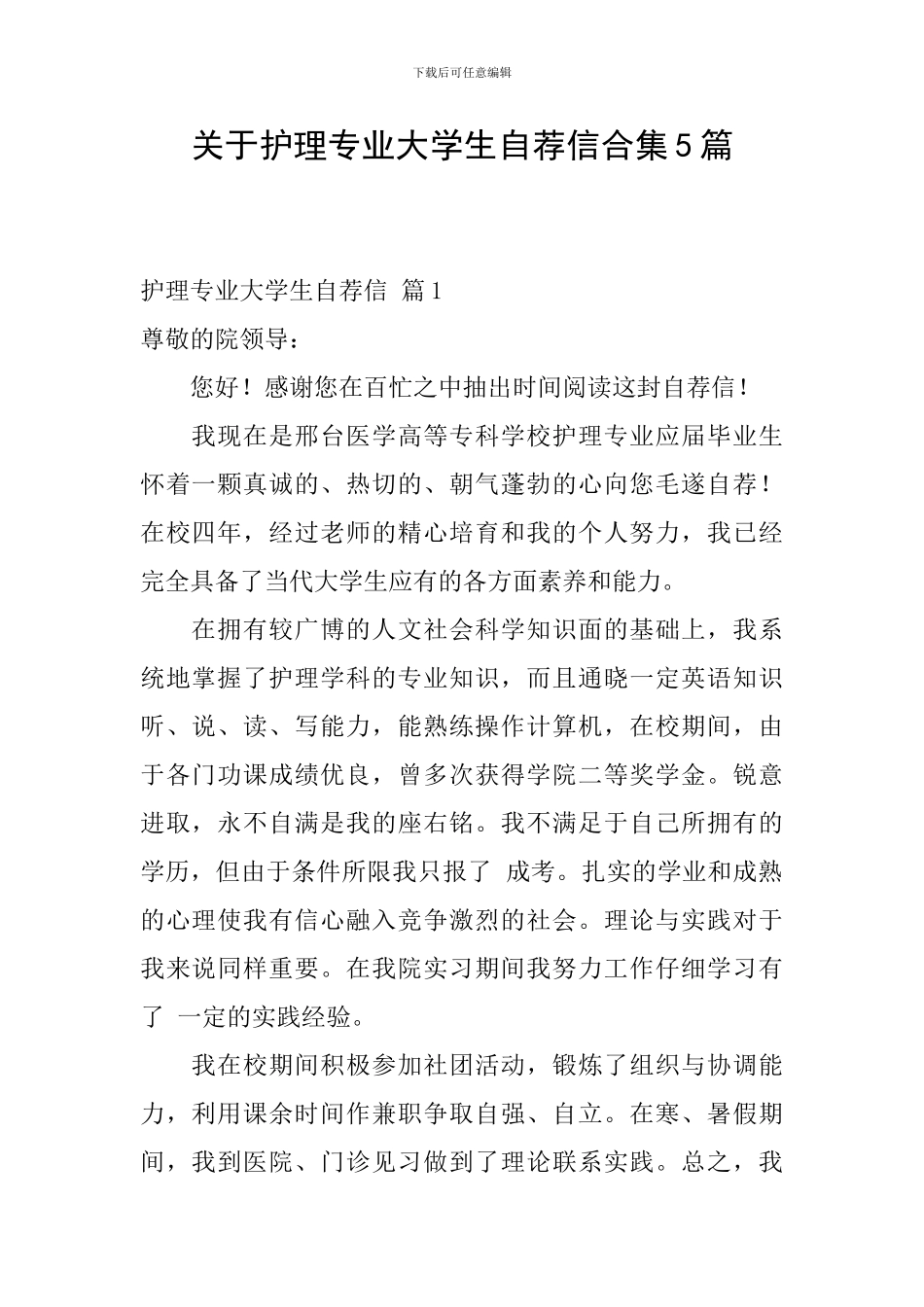 下载后可任意编辑

关于护理专业大学生自荐信合集5篇

护理专业大学生自荐信 篇1

尊敬的院领导：

您好！感谢您在百忙之中抽出时间阅读这封自荐信！

我现在是邢台医学高等专科学校护理专业应届毕业生怀着一颗真诚的、热切的、朝气蓬勃的心向您毛遂自荐！在校四年，经过老师的精心培育和我的个人努力，我已经完全具备了当代大学生应有的各方面素养和能力。

在拥有较广博的人文社会科学知识面的基础上，我系统地掌握了护理学科的专业知识，而且通晓一定英语知识听、说、读、写能力，能熟练操作计算机，在校期间，由于各门功课成绩优良，曾多次获得学院二等奖学金。锐意进取，永不自满是我的座右铭。我不满足于自己所拥有的学历，但由于条件所限我只报了 成考。扎实的学业和成熟的心理使我有信心融入竞争激烈的社会。理论与实践对于我来说同样重要。在我院实习期间我努力工作仔细学习有了 一定的实践经验。

我在校期间积极参加社团活动，锻炼了组织与协调能力，利用课余时间作兼职争取自强、自立。在寒、暑假期间，我到医院、门诊见习做到了理论联系实践。总之，我